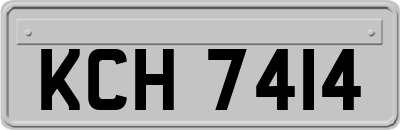 KCH 7414